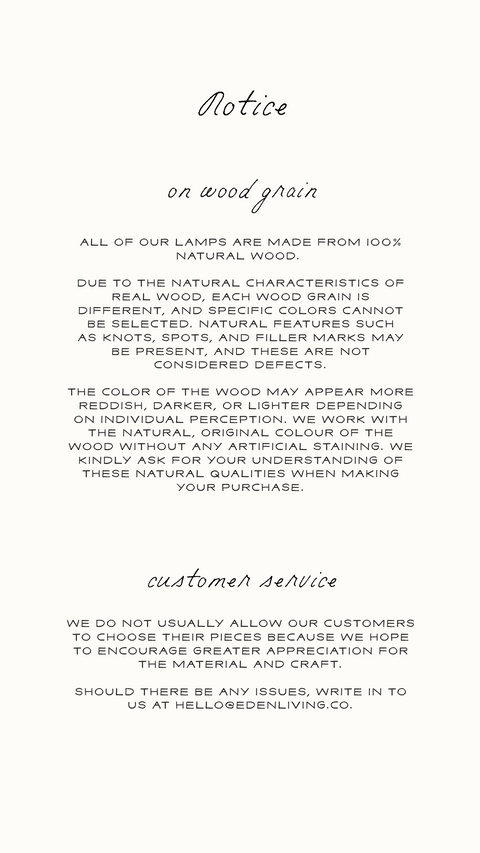 Notice

on wood grain

ALL OF OUR LAMPS ARE MADE FROM 100% NATURAL WOOD.

DUE TO THE NATURAL CHARACTERISTICS OF REAL WOOD, EACH WOOD GRAIN IS DIFFERENT, AND SPECIFIC COLORS CANNOT BE SELECTED. NATURAL FEATURES SUCH AS KNOTS, SPOTS, AND FILLER MARKS MAY BE PRESENT, AND THESE ARE NOT CONSIDERED DEFECTS.

THE COLOR OF THE WOOD MAY APPEAR MORE REDDISH, DARKER, OR LIGHTER DEPENDING ON INDIVIDUAL PERCEPTION. WE WORK WITH THE NATURAL, ORIGINAL COLOUR OF THE WOOD WITHOUT ANY ARTIFICIAL STAINING. WE KINDLY ASK FOR YOUR UNDERSTANDING OF THESE NATURAL QUALITIES WHEN MAKING YOUR PURCHASE.

customer service

WE DO NOT USUALLY ALLOW OUR CUSTOMERS TO CHOOSE THEIR PIECES BECAUSE WE HOPE TO ENCOURAGE GREATER APPRECIATION FOR THE MATERIAL AND CRAFT.

SHOULD THERE BE ANY ISSUES, WRITE IN TO US AT HELLO@EDENLIVING.CO.